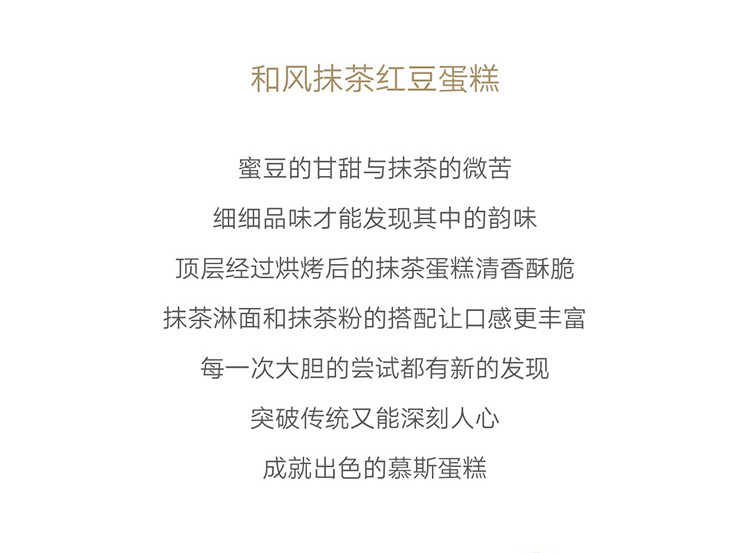 和风抹茶红豆蛋糕

蜜豆的甘甜与抹茶的微苦

细细品味才能发现其中的韵味

顶层经过烘烤后的抹茶蛋糕清香酥脆

抹茶淋面和抹茶粉的搭配让口感更丰富

每一次大胆的尝试都有新的发现

突破传统又能深刻人心

成就出色的慕斯蛋糕